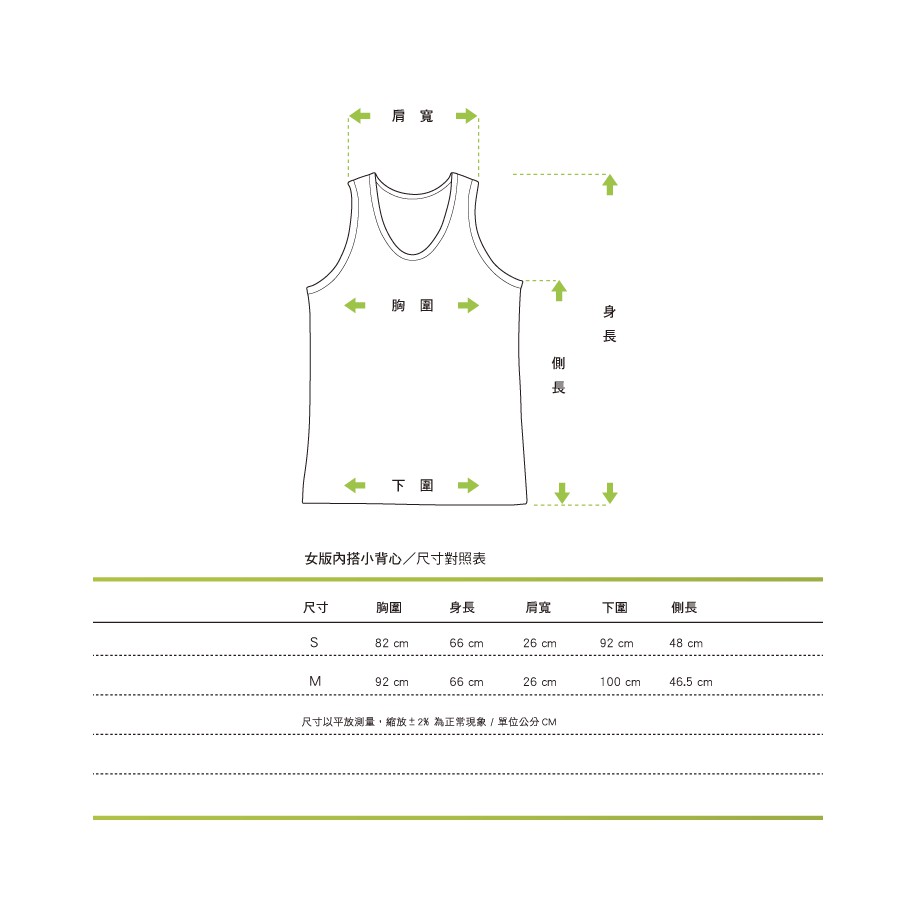 肩寬

胸圍

身長

側長

下圍

女版內搭小背心／尺寸對照表

| 尺寸 | 胸圍 | 身長 | 肩寬 | 下圍 | 側長 |
|---|---|---|---|---|---|
| S | 82 cm | 66 cm | 26 cm | 92 cm | 48 cm |
| M | 92 cm | 66 cm | 26 cm | 100 cm | 46.5 cm |

尺寸以平放測量，縮放 ± 2% 為正常現象 / 單位公分 CM